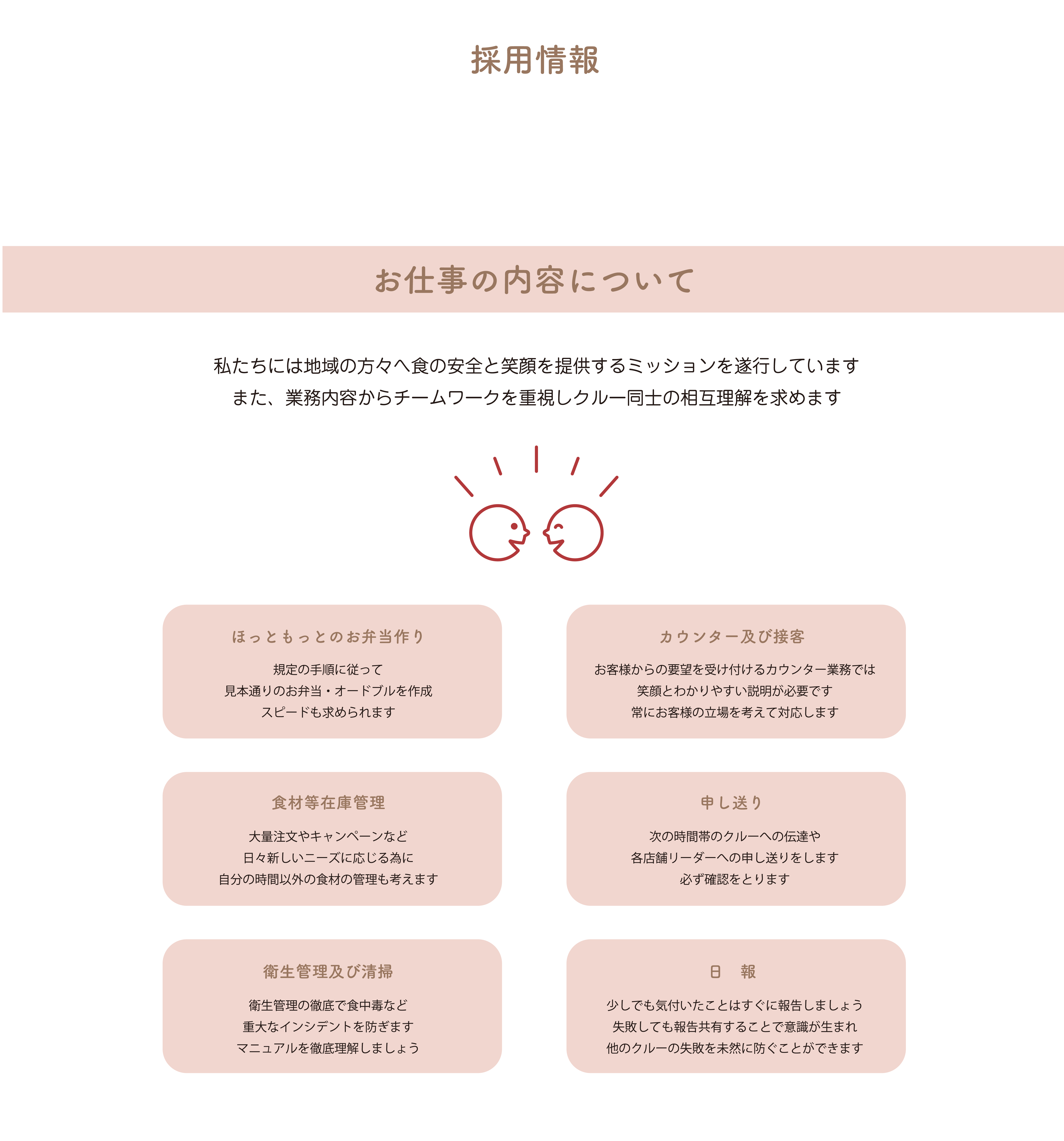 採用情報

お仕事の内容について

私たちには地域の方々へ食の安全と笑顔を提供するミッションを遂行しています
また、業務内容からチームワークを重視しクルー同士の相互理解を求めます

ほっともっとのお弁当作り

規定の手順に従って
見本通りのお弁当・オードブルを作成
スピードも求められます

カウンター及び接客

お客様からの要望を受け付けるカウンター業務では
笑顔とわかりやすい説明が必要です
常にお客様の立場を考えて対応します

食材等在庫管理

大量注文やキャンペーンなど
日々新しいニーズに応じる為に
自分の時間以外の食材の管理も考えます

申し送り

次の時間帯のクルーへの伝達や
各店舗リーダーへの申し送りをします
必ず確認をとります

衛生管理及び清掃

衛生管理の徹底で食中毒など
重大なインシデントを防ぎます
マニュアルを徹底理解しましょう

日　報

少しでも気付いたことはすぐに報告しましょう
失敗しても報告共有することで意識が生まれ
他のクルーの失敗を未然に防ぐことができます